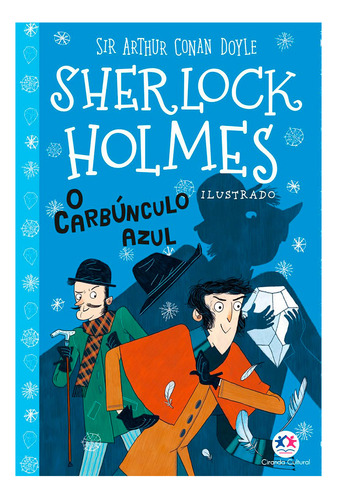 SIR ARTHUR CONAN DOYLE

SHERLOCK HOLMES

ILUSTRADO

O CARBÚNCULO AZUL

Ciranda Cultural